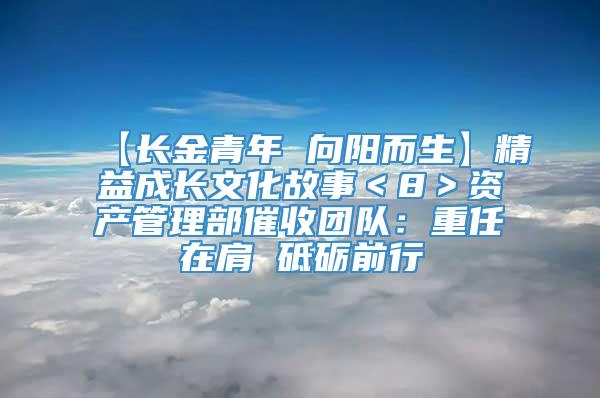 【长金青年 向阳而生】精益成长文化故事＜8＞资产管理部催收团队：重任在肩 砥砺前行